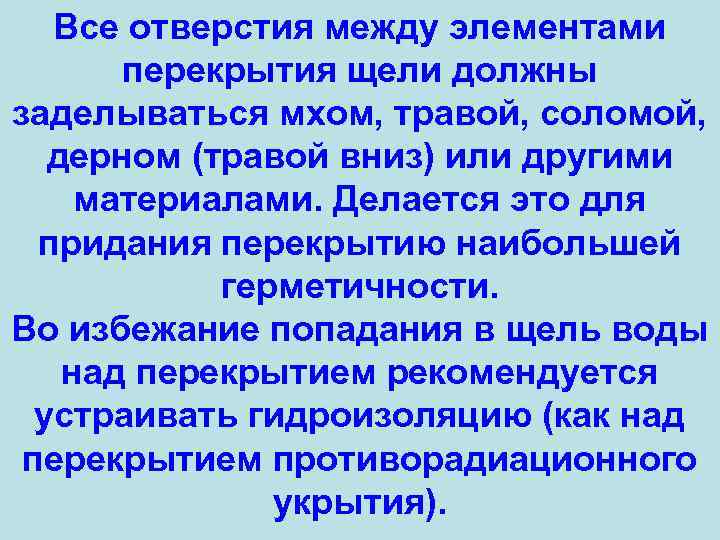 Все отверстия между элементами перекрытия щели должны заделываться мхом, травой, соломой, дерном (травой вниз) или другими материалами. Делается это для придания перекрытию наибольшей герметичности.
Во избежание попадания в щель воды над перекрытием рекомендуется устраивать гидроизоляцию (как над перекрытием противорадиационного укрытия).